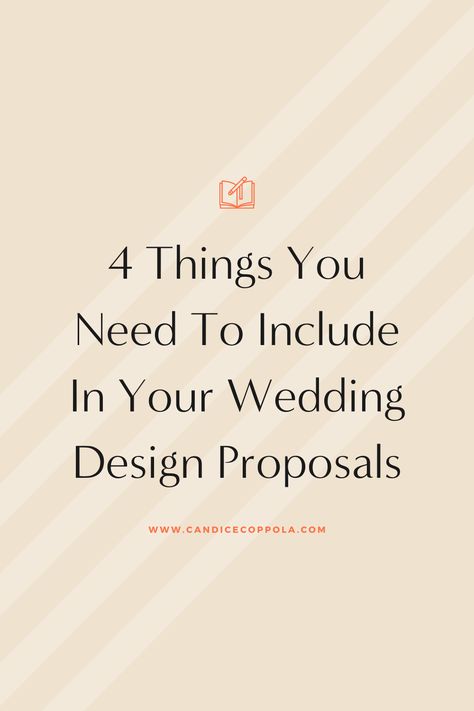 4 Things You Need To Include In Your Wedding Design Proposals

WWW.CANDICECOPPOLA.COM